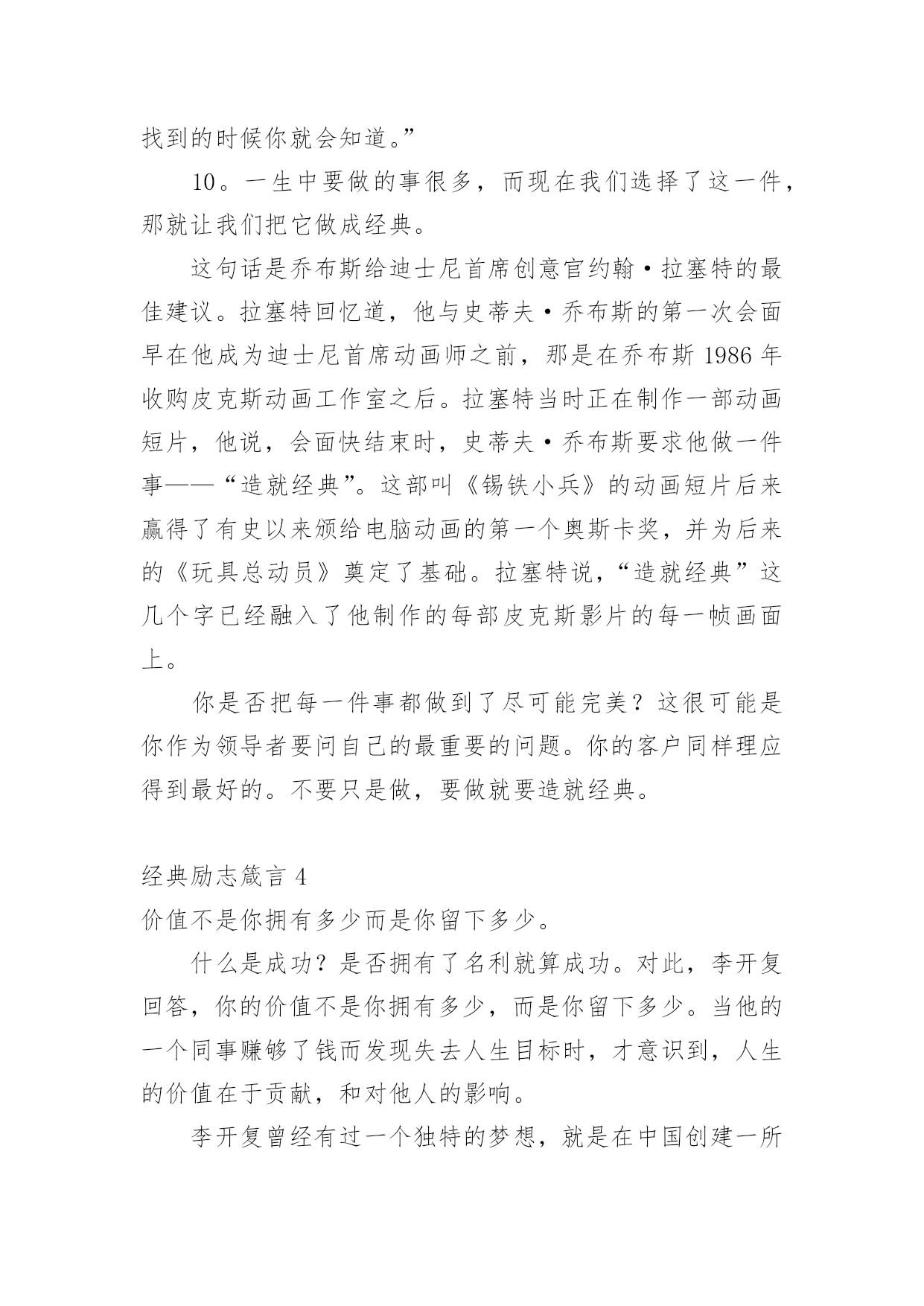 找到的时候你就会知道。”

10。一生中要做的事很多，而现在我们选择了这一件，那就让我们把它做成经典。

这句话是乔布斯给迪士尼首席创意官约翰·拉塞特的最佳建议。拉塞特回忆道，他与史蒂夫·乔布斯的第一次会面早在他成为迪士尼首席动画师之前，那是在乔布斯 1986 年收购皮克斯动画工作室之后。拉塞特当时正在制作一部动画短片，他说，会面快结束时，史蒂夫·乔布斯要求他做一件事——“造就经典”。这部叫《锡铁小兵》的动画短片后来赢得了有史以来颁给电脑动画的第一个奥斯卡奖，并为后来的《玩具总动员》奠定了基础。拉塞特说，“造就经典”这几个字已经融入了他制作的每部皮克斯影片的每一帧画面上。

你是否把每一件事都做到了尽可能完美？这很可能是你作为领导者要问自己的最重要的问题。你的客户同样理应得到最好的。不要只是做，要做就要造就经典。

经典励志箴言 4
价值不是你拥有多少而是你留下多少。

什么是成功？是否拥有了名利就算成功。对此，李开复回答，你的价值不是你拥有多少，而是你留下多少。当他的一个同事赚够了钱而发现失去人生目标时，才意识到，人生的价值在于贡献，和对他人的影响。

李开复曾经有过一个独特的梦想，就是在中国创建一所